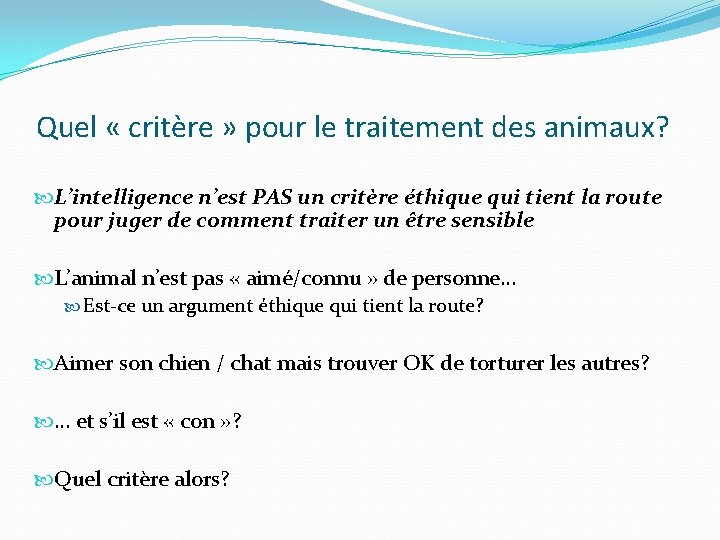 Quel « critère » pour le traitement des animaux?

L'intelligence n'est PAS un critère éthique qui tient la route pour juger de comment traiter un être sensible

L'animal n'est pas « aimé/connu » de personne…

Est-ce un argument éthique qui tient la route?

Aimer son chien / chat mais trouver OK de torturer les autres?

… et s'il est « con »?

Quel critère alors?